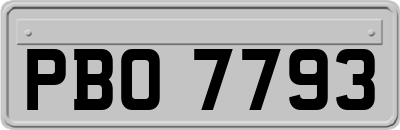 PBO 7793